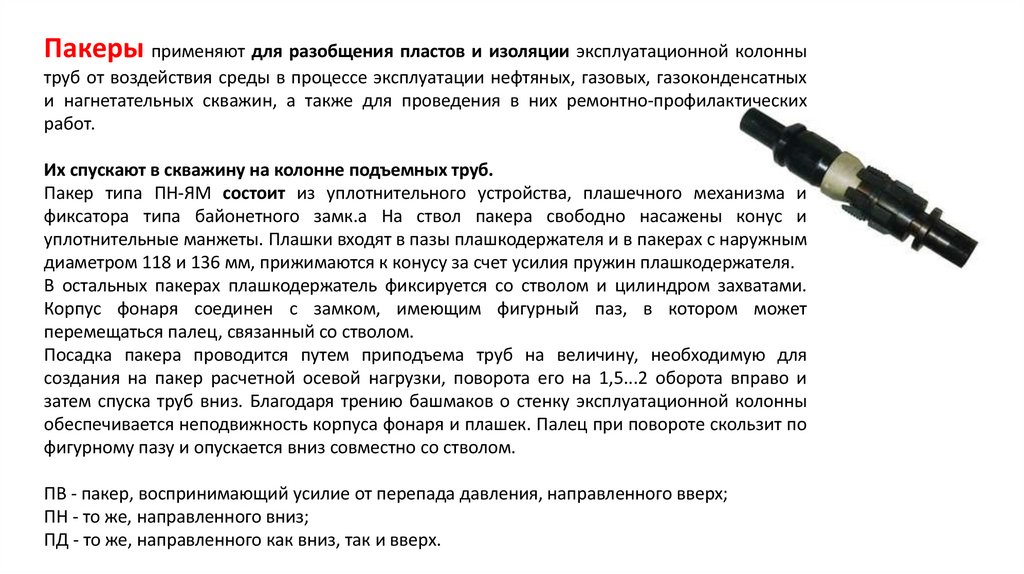 Пакеры применяют для разобщения пластов и изоляции эксплуатационной колонны труб от воздействия среды в процессе эксплуатации нефтяных, газовых, газоконденсатных и нагнетательных скважин, а также для проведения в них ремонтно-профилактических работ.

Их спускают в скважину на колонне подъемных труб.
Пакер типа ПН-ЯМ состоит из уплотнительного устройства, плашечного механизма и фиксатора типа байонетного замк.а На ствол пакера свободно насажены конус и уплотнительные манжеты. Плашки входят в пазы плашкодержателя и в пакерах с наружным диаметром 118 и 136 мм, прижимаются к конусу за счет усилия пружин плашкодержателя.
В остальных пакерах плашкодержатель фиксируется со стволом и цилиндром захватами. Корпус фонаря соединен с замком, имеющим фигурный паз, в котором может перемещаться палец, связанный со стволом.
Посадка пакера проводится путем приподъема труб на величину, необходимую для создания на пакер расчетной осевой нагрузки, поворота его на 1,5...2 оборота вправо и затем спуска труб вниз. Благодаря трению башмаков о стенку эксплуатационной колонны обеспечивается неподвижность корпуса фонаря и плашек. Палец при повороте скользит по фигурному пазу и опускается вниз совместно со стволом.

ПВ - пакер, воспринимающий усилие от перепада давления, направленного вверх;
ПН - то же, направленного вниз;
ПД - то же, направленного как вниз, так и вверх.